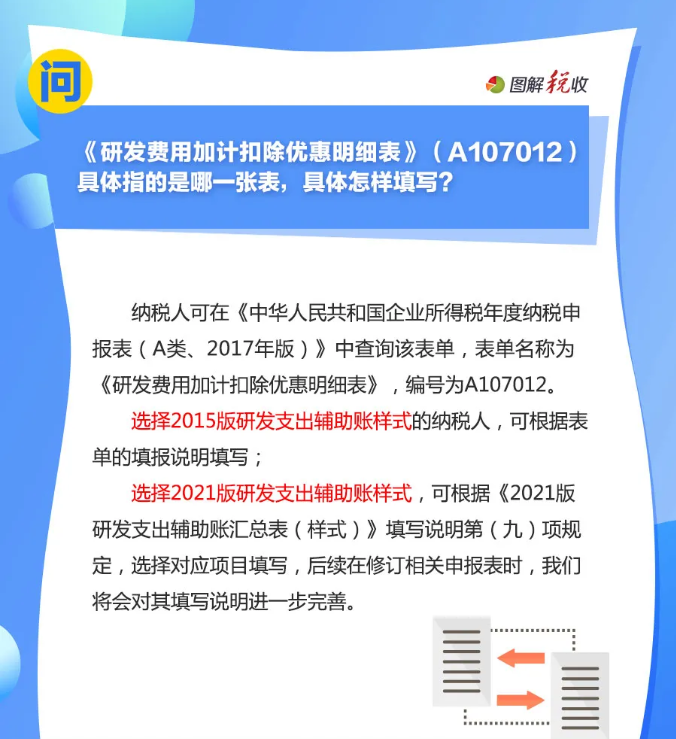 问

图解税收

《研发费用加计扣除优惠明细表》（A107012）具体指的是哪一张表，具体怎样填写？

纳税人可在《中华人民共和国企业所得税年度纳税申报表（A类、2017年版）》中查询该表单，表单名称为《研发费用加计扣除优惠明细表》，编号为A107012。

选择2015版研发支出辅助账样式的纳税人，可根据表单的填报说明填写；

选择2021版研发支出辅助账样式，可根据《2021版研发支出辅助账汇总表（样式）》填写说明第（九）项规定，选择对应项目填写，后续在修订相关申报表时，我们将会对其填写说明进一步完善。